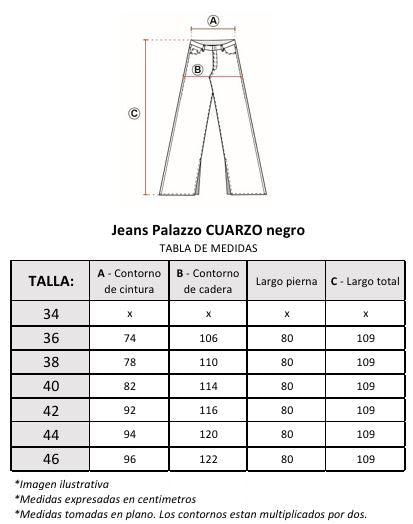 A

B

C

Jeans Palazzo CUARZO negro

TABLA DE MEDIDAS

| TALLA: | A - Contorno de cintura | B - Contorno de cadera | Largo pierna | C - Largo total |
|---|---|---|---|---|
| 34 | x | x | x | x |
| 36 | 74 | 106 | 80 | 109 |
| 38 | 78 | 110 | 80 | 109 |
| 40 | 82 | 114 | 80 | 109 |
| 42 | 92 | 116 | 80 | 109 |
| 44 | 94 | 120 | 80 | 109 |
| 46 | 96 | 122 | 80 | 109 |

*Imagen ilustrativa

*Medidas expresadas en centimetros

*Medidas tomadas en plano. Los contornos estan multiplicados por dos.